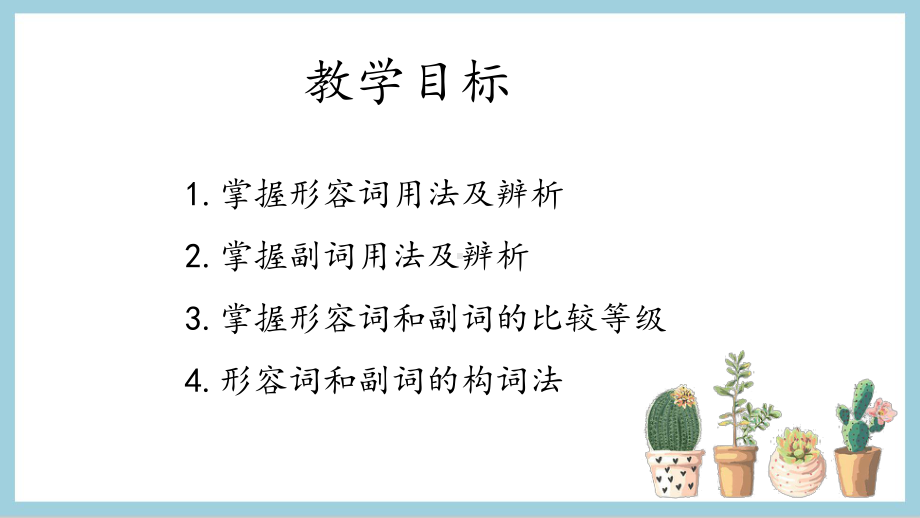 教学目标

1. 掌握形容词用法及辨析

2. 掌握副词用法及辨析

3. 掌握形容词和副词的比较等级

4. 形容词和副词的构词法